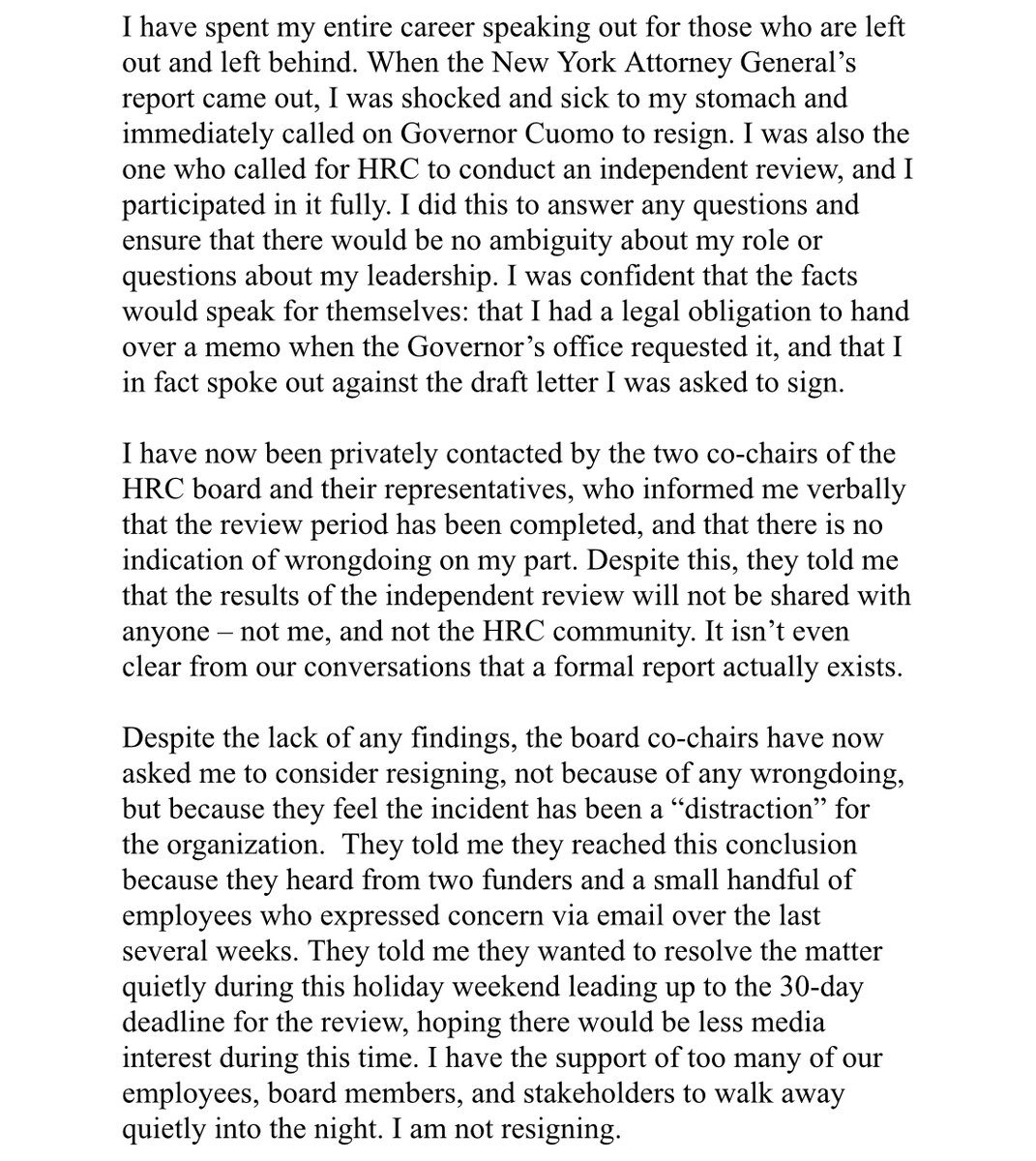 I have spent my entire career speaking out for those who are left out and left behind. When the New York Attorney General's report came out, I was shocked and sick to my stomach and immediately called on Governor Cuomo to resign. I was also the one who called for HRC to conduct an independent review, and I participated in it fully. I did this to answer any questions and ensure that there would be no ambiguity about my role or questions about my leadership. I was confident that the facts would speak for themselves: that I had a legal obligation to hand over a memo when the Governor's office requested it, and that I in fact spoke out against the draft letter I was asked to sign.

I have now been privately contacted by the two co-chairs of the HRC board and their representatives, who informed me verbally that the review period has been completed, and that there is no indication of wrongdoing on my part. Despite this, they told me that the results of the independent review will not be shared with anyone – not me, and not the HRC community. It isn't even clear from our conversations that a formal report actually exists.

Despite the lack of any findings, the board co-chairs have now asked me to consider resigning, not because of any wrongdoing, but because they feel the incident has been a "distraction" for the organization. They told me they reached this conclusion because they heard from two funders and a small handful of employees who expressed concern via email over the last several weeks. They told me they wanted to resolve the matter quietly during this holiday weekend leading up to the 30-day deadline for the review, hoping there would be less media interest during this time. I have the support of too many of our employees, board members, and stakeholders to walk away quietly into the night. I am not resigning.